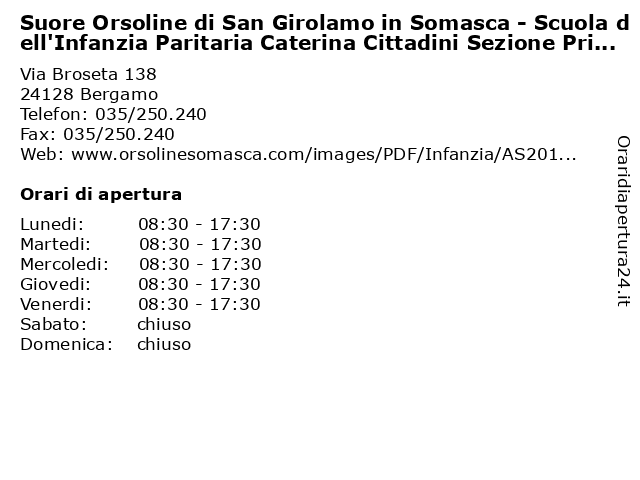 Suore Orsoline di San Girolamo in Somasca - Scuola dell'Infanzia Paritaria Caterina Cittadini Sezione Pri...

Via Broseta 138
24128 Bergamo
Telefon: 035/250.240
Fax: 035/250.240
Web: www.orsolinesomasca.com/images/PDF/Infanzia/AS201...

Orari di apertura

| | |
|---|---|
| Lunedi: | 08:30 - 17:30 |
| Martedi: | 08:30 - 17:30 |
| Mercoledi: | 08:30 - 17:30 |
| Giovedi: | 08:30 - 17:30 |
| Venerdi: | 08:30 - 17:30 |
| Sabato: | chiuso |
| Domenica: | chiuso |

Oraridiapertura24.it